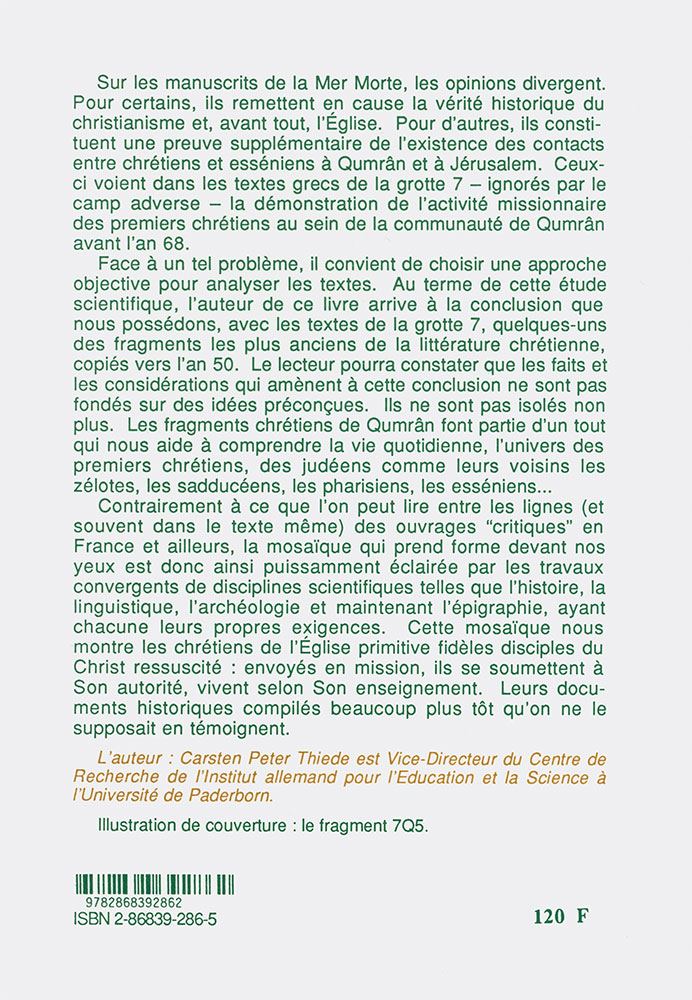 Sur les manuscrits de la Mer Morte, les opinions divergent. Pour certains, ils remettent en cause la vérité historique du christianisme et, avant tout, l'Église. Pour d'autres, ils constituent une preuve supplémentaire de l'existence des contacts entre chrétiens et esséniens à Qumrân et à Jérusalem. Ceux-ci voient dans les textes grecs de la grotte 7 – ignorés par le camp adverse – la démonstration de l'activité missionnaire des premiers chrétiens au sein de la communauté de Qumrân avant l'an 68.

Face à un tel problème, il convient de choisir une approche objective pour analyser les textes. Au terme de cette étude scientifique, l'auteur de ce livre arrive à la conclusion que nous possédons, avec les textes de la grotte 7, quelques-uns des fragments les plus anciens de la littérature chrétienne, copiés vers l'an 50. Le lecteur pourra constater que les faits et les considérations qui amènent à cette conclusion ne sont pas fondés sur des idées préconçues. Ils ne sont pas isolés non plus. Les fragments chrétiens de Qumrân font partie d'un tout qui nous aide à comprendre la vie quotidienne, l'univers des premiers chrétiens, des judéens comme leurs voisins les zélotes, les sadducéens, les pharisiens, les esséniens...

Contrairement à ce que l'on peut lire entre les lignes (et souvent dans le texte même) des ouvrages "critiques" en France et ailleurs, la mosaïque qui prend forme devant nos yeux est donc ainsi puissamment éclairée par les travaux convergents de disciplines scientifiques telles que l'histoire, la linguistique, l'archéologie et maintenant l'épigraphie, ayant chacune leurs propres exigences. Cette mosaïque nous montre les chrétiens de l'Église primitive fidèles disciples du Christ ressuscité : envoyés en mission, ils se soumettent à Son autorité, vivent selon Son enseignement. Leurs documents historiques compilés beaucoup plus tôt qu'on ne le supposait en témoignent.

L'auteur : Carsten Peter Thiede est Vice-Directeur du Centre de Recherche de l'Institut allemand pour l'Education et la Science à l'Université de Paderborn.

Illustration de couverture : le fragment 7Q5.

9782868392862
ISBN 2-86839-286-5

120 F